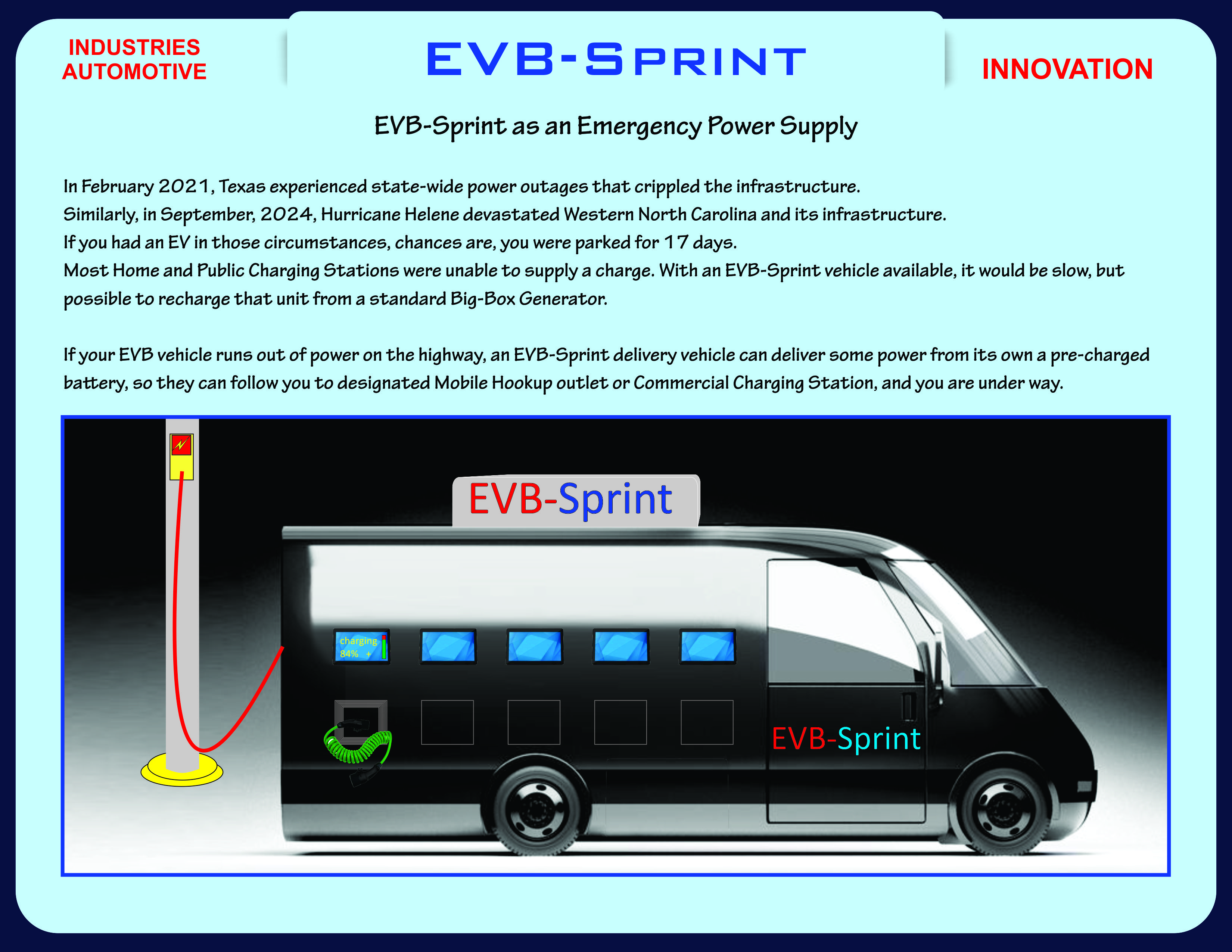 INDUSTRIES
AUTOMOTIVE

EVB-SPRINT

INNOVATION

EVB-Sprint as an Emergency Power Supply

In February 2021, Texas experienced state-wide power outages that crippled the infrastructure.
Similarly, in September, 2024, Hurricane Helene devastated Western North Carolina and its infrastructure.
If you had an EV in those circumstances, chances are, you were parked for 17 days.
Most Home and Public Charging Stations were unable to supply a charge. With an EVB-Sprint vehicle available, it would be slow, but possible to recharge that unit from a standard Big-Box Generator.

If your EVB vehicle runs out of power on the highway, an EVB-Sprint delivery vehicle can deliver some power from its own a pre-charged battery, so they can follow you to designated Mobile Hookup outlet or Commercial Charging Station, and you are under way.

EVB-Sprint

charging
84% +

EVB-Sprint